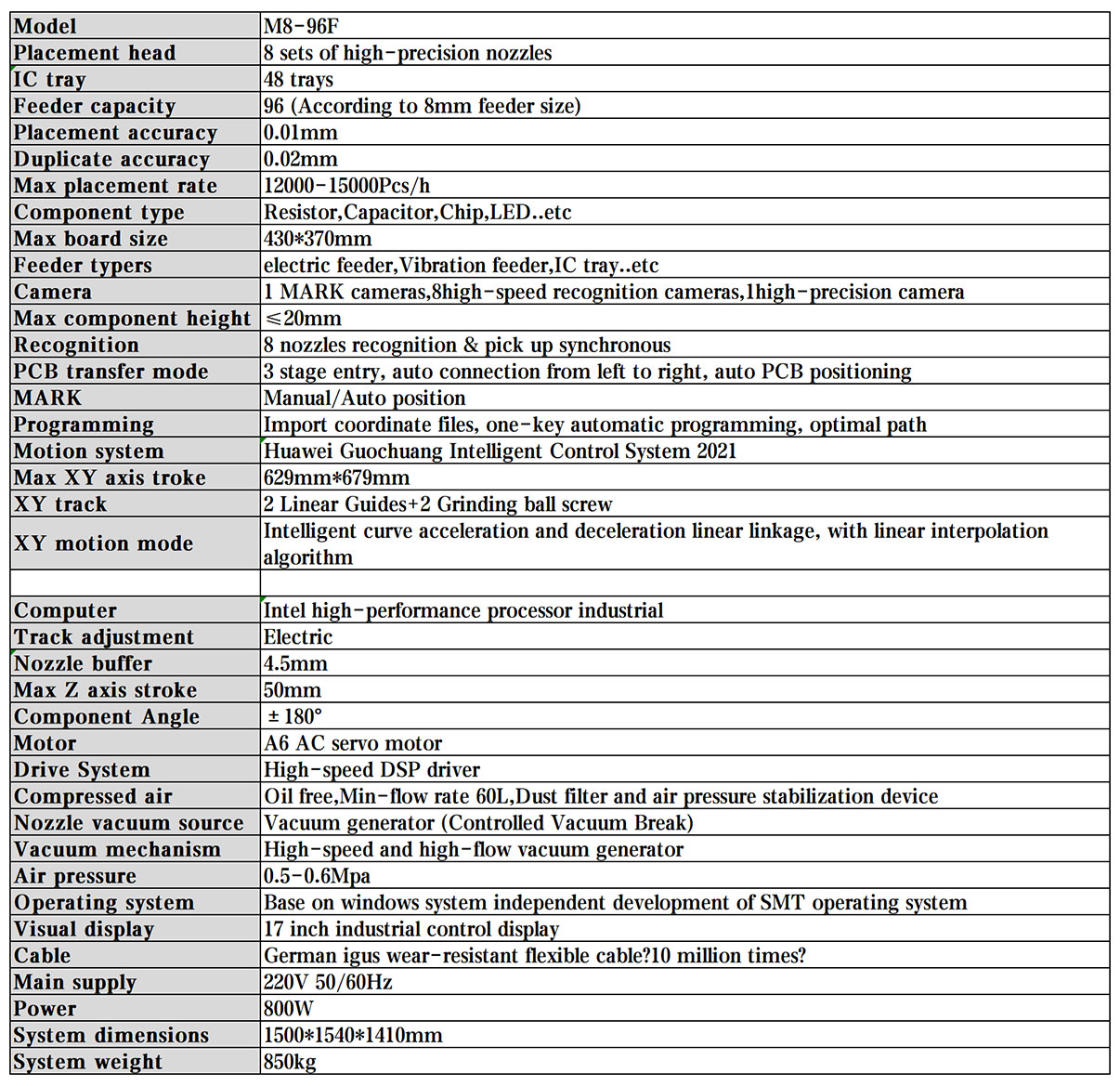 | Model | M8-96F |
|---|---|
| Placement head | 8 sets of high-precision nozzles |
| IC tray | 48 trays |
| Feeder capacity | 96 (According to 8mm feeder size) |
| Placement accuracy | 0.01mm |
| Duplicate accuracy | 0.02mm |
| Max placement rate | 12000-15000Pcs/h |
| Component type | Resistor,Capacitor,Chip,LED..etc |
| Max board size | 430*370mm |
| Feeder typers | electric feeder,Vibration feeder,IC tray..etc |
| Camera | 1 MARK cameras,8high-speed recognition cameras,1high-precision camera |
| Max component height | ≤20mm |
| Recognition | 8 nozzles recognition & pick up synchronous |
| PCB transfer mode | 3 stage entry, auto connection from left to right, auto PCB positioning |
| MARK | Manual/Auto position |
| Programming | Import coordinate files, one-key automatic programming, optimal path |
| Motion system | Huawei Guochuang Intelligent Control System 2021 |
| Max XY axis troke | 629mm*679mm |
| XY track | 2 Linear Guides+2 Grinding ball screw |
| XY motion mode | Intelligent curve acceleration and deceleration linear linkage, with linear interpolation algorithm |
| | |
| Computer | Intel high-performance processor industrial |
| Track adjustment | Electric |
| Nozzle buffer | 4.5mm |
| Max Z axis stroke | 50mm |
| Component Angle | ± 180° |
| Motor | A6 AC servo motor |
| Drive System | High-speed DSP driver |
| Compressed air | Oil free,Min-flow rate 60L,Dust filter and air pressure stabilization device |
| Nozzle vacuum source | Vacuum generator (Controlled Vacuum Break) |
| Vacuum mechanism | High-speed and high-flow vacuum generator |
| Air pressure | 0.5-0.6Mpa |
| Operating system | Base on windows system independent development of SMT operating system |
| Visual display | 17 inch industrial control display |
| Cable | German igus wear-resistant flexible cable?10 million times? |
| Main supply | 220V 50/60Hz |
| Power | 800W |
| System dimensions | 1500*1540*1410mm |
| System weight | 850kg |